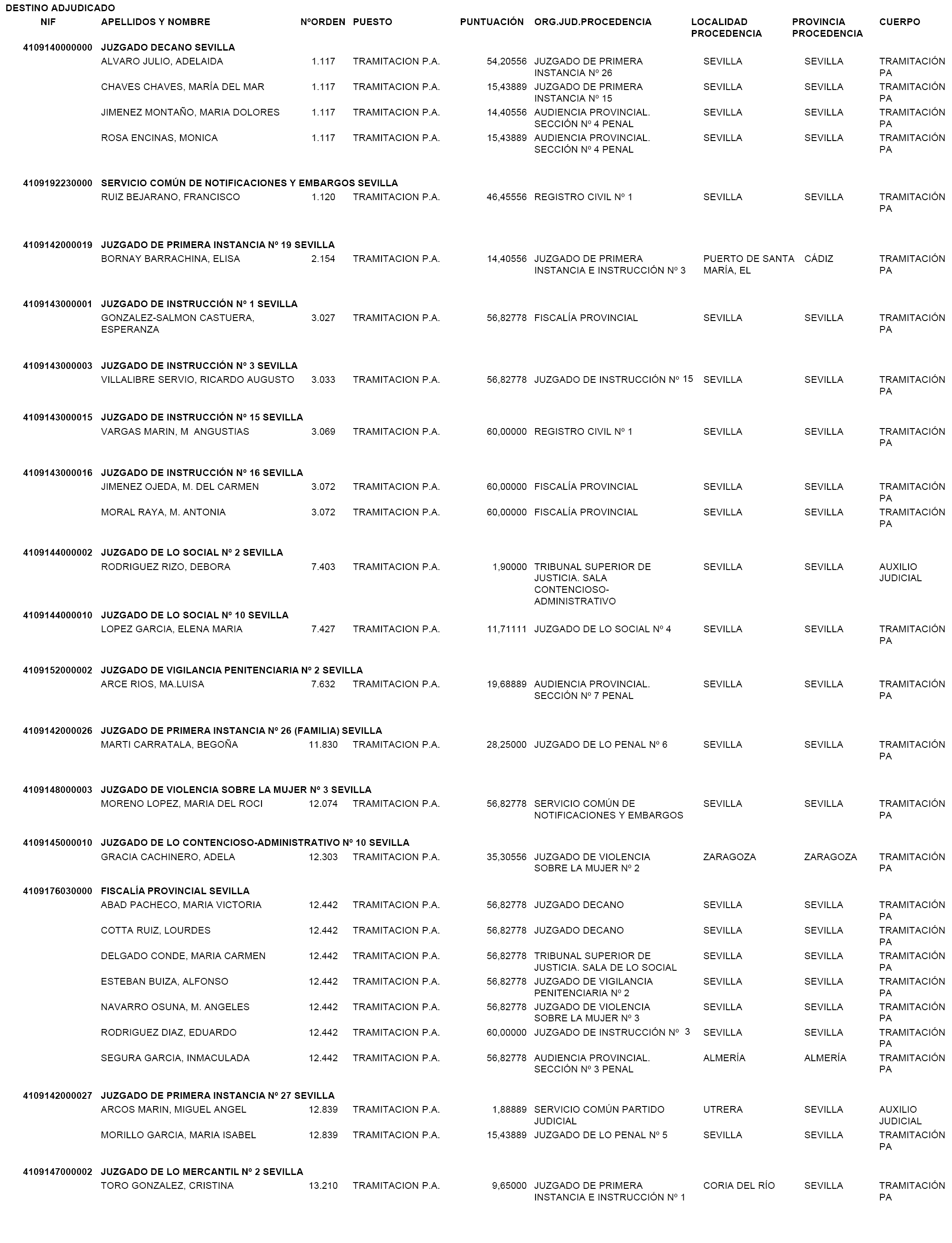 DESTINO ADJUDICADO

| NIF | APELLIDOS Y NOMBRE | NºORDEN | PUESTO | PUNTUACIÓN | ORG.JUD.PROCEDENCIA | LOCALIDAD PROCEDENCIA | PROVINCIA PROCEDENCIA | CUERPO |
|---|---|---|---|---|---|---|---|---|
| 4109140000000 | JUZGADO DECANO SEVILLA | | | | | | | |
| | ALVARO JULIO, ADELAIDA | 1.117 | TRAMITACION P.A. | 54,20556 | JUZGADO DE PRIMERA INSTANCIA Nº 26 | SEVILLA | SEVILLA | TRAMITACIÓN PA |
| | CHAVES CHAVES, MARÍA DEL MAR | 1.117 | TRAMITACION P.A. | 15,43889 | JUZGADO DE PRIMERA INSTANCIA Nº 15 | SEVILLA | SEVILLA | TRAMITACIÓN PA |
| | JIMENEZ MONTAÑO, MARIA DOLORES | 1.117 | TRAMITACION P.A. | 14,40556 | AUDIENCIA PROVINCIAL. SECCIÓN Nº 4 PENAL | SEVILLA | SEVILLA | TRAMITACIÓN PA |
| | ROSA ENCINAS, MONICA | 1.117 | TRAMITACION P.A. | 15,43889 | AUDIENCIA PROVINCIAL. SECCIÓN Nº 4 PENAL | SEVILLA | SEVILLA | TRAMITACIÓN PA |
| 4109192230000 | SERVICIO COMÚN DE NOTIFICACIONES Y EMBARGOS SEVILLA | | | | | | | |
| | RUIZ BEJARANO, FRANCISCO | 1.120 | TRAMITACION P.A. | 46,45556 | REGISTRO CIVIL Nº 1 | SEVILLA | SEVILLA | TRAMITACIÓN PA |
| 4109142000019 | JUZGADO DE PRIMERA INSTANCIA Nº 19 SEVILLA | | | | | | | |
| | BORNAY BARRACHINA, ELISA | 2.154 | TRAMITACION P.A. | 14,40556 | JUZGADO DE PRIMERA INSTANCIA E INSTRUCCIÓN Nº 3 | PUERTO DE SANTA MARÍA, EL | CÁDIZ | TRAMITACIÓN PA |
| 4109143000001 | JUZGADO DE INSTRUCCIÓN Nº 1 SEVILLA | | | | | | | |
| | GONZALEZ-SALMON CASTUERA, ESPERANZA | 3.027 | TRAMITACION P.A. | 56,82778 | FISCALÍA PROVINCIAL | SEVILLA | SEVILLA | TRAMITACIÓN PA |
| 4109143000003 | JUZGADO DE INSTRUCCIÓN Nº 3 SEVILLA | | | | | | | |
| | VILLALIBRE SERVIO, RICARDO AUGUSTO | 3.033 | TRAMITACION P.A. | 56,82778 | JUZGADO DE INSTRUCCIÓN Nº 15 | SEVILLA | SEVILLA | TRAMITACIÓN PA |
| 4109143000015 | JUZGADO DE INSTRUCCIÓN Nº 15 SEVILLA | | | | | | | |
| | VARGAS MARIN, M ANGUSTIAS | 3.069 | TRAMITACION P.A. | 60,00000 | REGISTRO CIVIL Nº 1 | SEVILLA | SEVILLA | TRAMITACIÓN PA |
| 4109143000016 | JUZGADO DE INSTRUCCIÓN Nº 16 SEVILLA | | | | | | | |
| | JIMENEZ OJEDA, M. DEL CARMEN | 3.072 | TRAMITACION P.A. | 60,00000 | FISCALÍA PROVINCIAL | SEVILLA | SEVILLA | TRAMITACIÓN PA |
| | MORAL RAYA, M. ANTONIA | 3.072 | TRAMITACION P.A. | 60,00000 | FISCALÍA PROVINCIAL | SEVILLA | SEVILLA | TRAMITACIÓN PA |
| 4109144000002 | JUZGADO DE LO SOCIAL Nº 2 SEVILLA | | | | | | | |
| | RODRIGUEZ RIZO, DEBORA | 7.403 | TRAMITACION P.A. | 1,90000 | TRIBUNAL SUPERIOR DE JUSTICIA. SALA CONTENCIOSO-ADMINISTRATIVO | SEVILLA | SEVILLA | AUXILIO JUDICIAL |
| 4109144000010 | JUZGADO DE LO SOCIAL Nº 10 SEVILLA | | | | | | | |
| | LOPEZ GARCIA, ELENA MARIA | 7.427 | TRAMITACION P.A. | 11,71111 | JUZGADO DE LO SOCIAL Nº 4 | SEVILLA | SEVILLA | TRAMITACIÓN PA |
| 4109152000002 | JUZGADO DE VIGILANCIA PENITENCIARIA Nº 2 SEVILLA | | | | | | | |
| | ARCE RIOS, MA.LUISA | 7.632 | TRAMITACION P.A. | 19,68889 | AUDIENCIA PROVINCIAL. SECCIÓN Nº 7 PENAL | SEVILLA | SEVILLA | TRAMITACIÓN PA |
| 4109142000026 | JUZGADO DE PRIMERA INSTANCIA Nº 26 (FAMILIA) SEVILLA | | | | | | | |
| | MARTI CARRATALA, BEGOÑA | 11.830 | TRAMITACION P.A. | 28,25000 | JUZGADO DE LO PENAL Nº 6 | SEVILLA | SEVILLA | TRAMITACIÓN PA |
| 4109148000003 | JUZGADO DE VIOLENCIA SOBRE LA MUJER Nº 3 SEVILLA | | | | | | | |
| | MORENO LOPEZ, MARIA DEL ROCI | 12.074 | TRAMITACION P.A. | 56,82778 | SERVICIO COMÚN DE NOTIFICACIONES Y EMBARGOS | SEVILLA | SEVILLA | TRAMITACIÓN PA |
| 4109145000010 | JUZGADO DE LO CONTENCIOSO-ADMINISTRATIVO Nº 10 SEVILLA | | | | | | | |
| | GRACIA CACHINERO, ADELA | 12.303 | TRAMITACION P.A. | 35,30556 | JUZGADO DE VIOLENCIA SOBRE LA MUJER Nº 2 | ZARAGOZA | ZARAGOZA | TRAMITACIÓN PA |
| 4109176030000 | FISCALÍA PROVINCIAL SEVILLA | | | | | | | |
| | ABAD PACHECO, MARIA VICTORIA | 12.442 | TRAMITACION P.A. | 56,82778 | JUZGADO DECANO | SEVILLA | SEVILLA | TRAMITACIÓN PA |
| | COTTA RUIZ, LOURDES | 12.442 | TRAMITACION P.A. | 56,82778 | JUZGADO DECANO | SEVILLA | SEVILLA | TRAMITACIÓN PA |
| | DELGADO CONDE, MARIA CARMEN | 12.442 | TRAMITACION P.A. | 56,82778 | TRIBUNAL SUPERIOR DE JUSTICIA. SALA DE LO SOCIAL | SEVILLA | SEVILLA | TRAMITACIÓN PA |
| | ESTEBAN BUIZA, ALFONSO | 12.442 | TRAMITACION P.A. | 56,82778 | JUZGADO DE VIGILANCIA PENITENCIARIA Nº 2 | SEVILLA | SEVILLA | TRAMITACIÓN PA |
| | NAVARRO OSUNA, M. ANGELES | 12.442 | TRAMITACION P.A. | 56,82778 | JUZGADO DE VIOLENCIA SOBRE LA MUJER Nº 3 | SEVILLA | SEVILLA | TRAMITACIÓN PA |
| | RODRIGUEZ DIAZ, EDUARDO | 12.442 | TRAMITACION P.A. | 60,00000 | JUZGADO DE INSTRUCCIÓN Nº 3 | SEVILLA | SEVILLA | TRAMITACIÓN PA |
| | SEGURA GARCIA, INMACULADA | 12.442 | TRAMITACION P.A. | 56,82778 | AUDIENCIA PROVINCIAL. SECCIÓN Nº 3 PENAL | ALMERÍA | ALMERÍA | TRAMITACIÓN PA |
| 4109142000027 | JUZGADO DE PRIMERA INSTANCIA Nº 27 SEVILLA | | | | | | | |
| | ARCOS MARIN, MIGUEL ANGEL | 12.839 | TRAMITACION P.A. | 1,88889 | SERVICIO COMÚN PARTIDO JUDICIAL | UTRERA | SEVILLA | AUXILIO JUDICIAL |
| | MORILLO GARCIA, MARIA ISABEL | 12.839 | TRAMITACION P.A. | 15,43889 | JUZGADO DE LO PENAL Nº 5 | SEVILLA | SEVILLA | TRAMITACIÓN PA |
| 4109147000002 | JUZGADO DE LO MERCANTIL Nº 2 SEVILLA | | | | | | | |
| | TORO GONZALEZ, CRISTINA | 13.210 | TRAMITACION P.A. | 9,65000 | JUZGADO DE PRIMERA INSTANCIA E INSTRUCCIÓN Nº 1 | CORIA DEL RÍO | SEVILLA | TRAMITACIÓN PA |